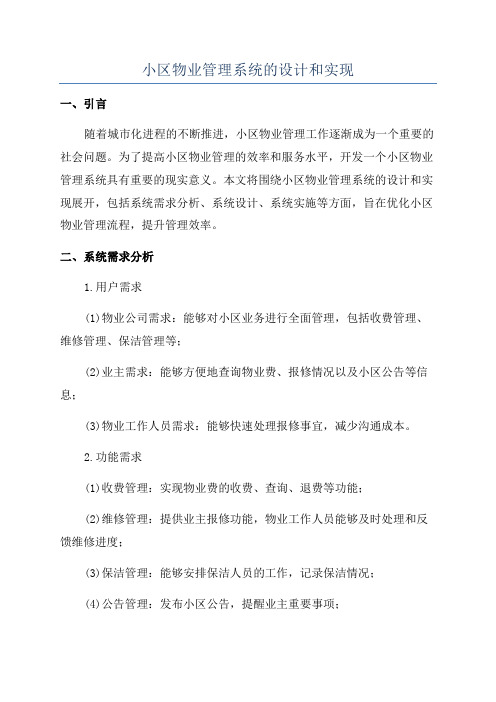 小区物业管理系统的设计和实现

一、引言

随着城市化进程的不断推进，小区物业管理工作逐渐成为一个重要的社会问题。为了提高小区物业管理的效率和服务水平，开发一个小区物业管理系统具有重要的现实意义。本文将围绕小区物业管理系统的设计和实现展开，包括系统需求分析、系统设计、系统实施等方面，旨在优化小区物业管理流程，提升管理效率。

二、系统需求分析

1.用户需求

(1)物业公司需求：能够对小区业务进行全面管理，包括收费管理、维修管理、保洁管理等；

(2)业主需求：能够方便地查询物业费、报修情况以及小区公告等信息；

(3)物业工作人员需求：能够快速处理报修事宜，减少沟通成本。

2.功能需求

(1)收费管理：实现物业费的收费、查询、退费等功能；

(2)维修管理：提供业主报修功能，物业工作人员能够及时处理和反馈维修进度；

(3)保洁管理：能够安排保洁人员的工作，记录保洁情况；

(4)公告管理：发布小区公告，提醒业主重要事项；